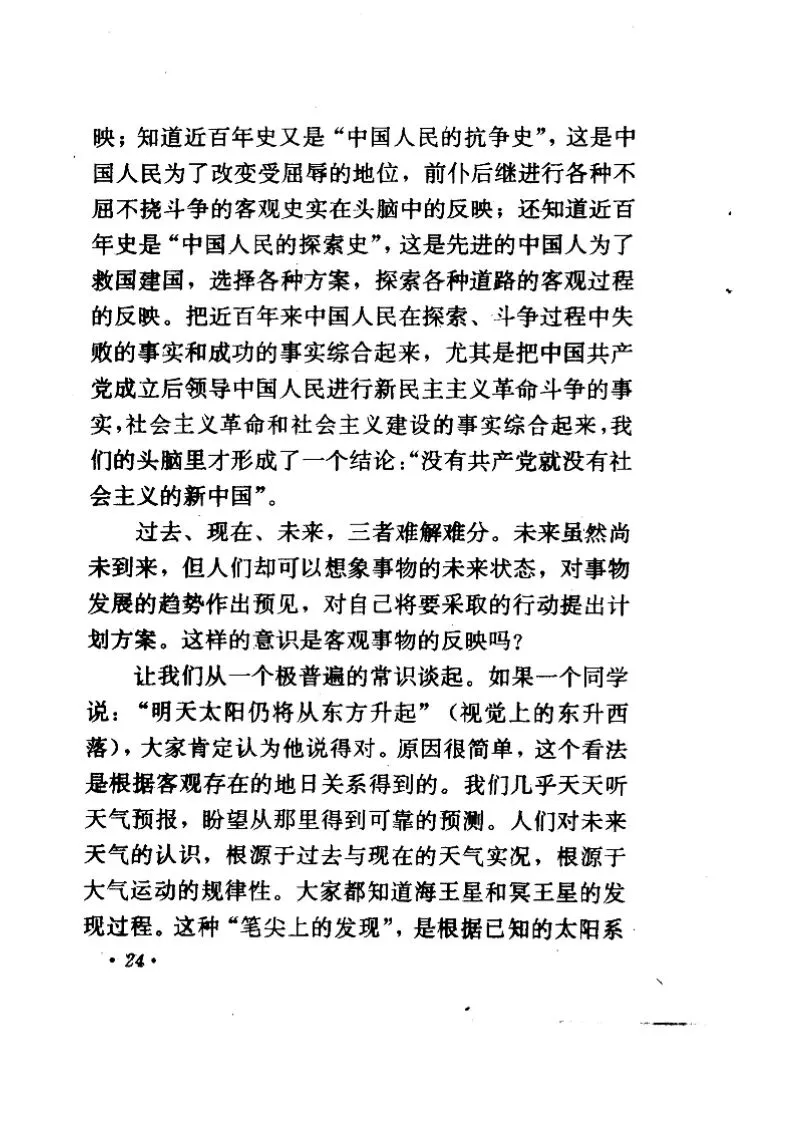 映；知道近百年史又是“中国人民的抗争史”，这是中国人民为了改变受屈辱的地位，前仆后继进行各种不屈不挠斗争的客观史实在头脑中的反映；还知道近百年史是“中国人民的探索史”，这是先进的中国人为了救国建国，选择各种方案，探索各种道路的客观过程的反映。把近百年来中国人民在探索、斗争过程中失败的事实和成功的事实综合起来，尤其是把中国共产党成立后领导中国人民进行新民主主义革命斗争的事实，社会主义革命和社会主义建设的事实综合起来，我们的头脑里才形成了一个结论：“没有共产党就没有社会主义的新中国”。

过去、现在、未来，三者难解难分。未来虽然尚未到来，但人们却可以想象事物的未来状态，对事物发展的趋势作出预见，对自己将要采取的行动提出计划方案。这样的意识是客观事物的反映吗？

让我们从一个极普遍的常识谈起。如果一个同学说：“明天太阳仍将从东方升起”（视觉上的东升西落），大家肯定认为他说得对。原因很简单，这个看法是根据客观存在的地日关系得到的。我们几乎天天听天气预报，盼望从那里得到可靠的预测。人们对未来天气的认识，根源于过去与现在的天气实况，根源于大气运动的规律性。大家都知道海王星和冥王星的发现过程。这种“笔尖上的发现”，是根据已知的太阳系

· 24 ·